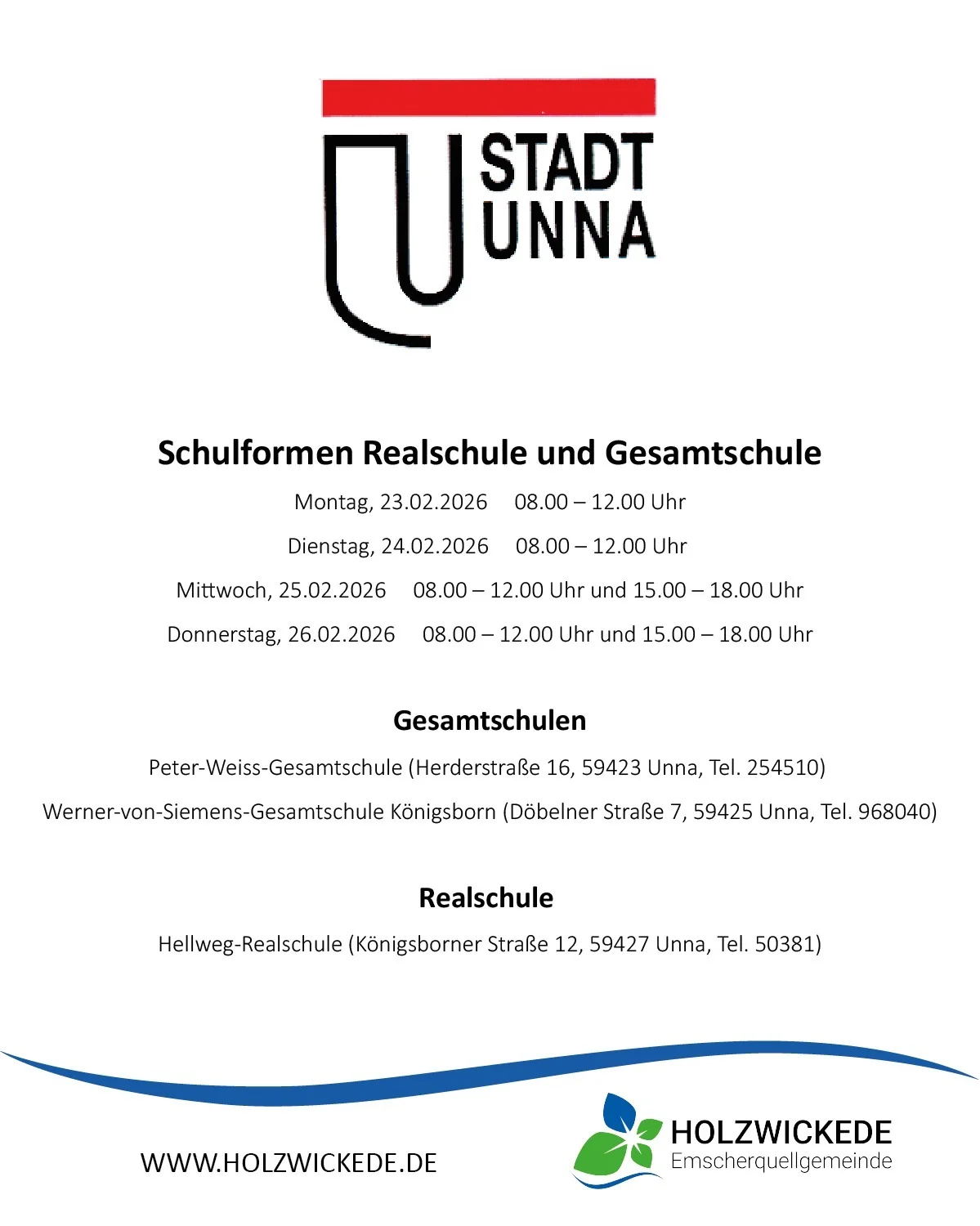 STADT
UNNA

Schulformen Realschule und Gesamtschule

Montag, 23.02.2026 08.00 – 12.00 Uhr

Dienstag, 24.02.2026 08.00 – 12.00 Uhr

Mittwoch, 25.02.2026 08.00 – 12.00 Uhr und 15.00 – 18.00 Uhr

Donnerstag, 26.02.2026 08.00 – 12.00 Uhr und 15.00 – 18.00 Uhr

Gesamtschulen

Peter-Weiss-Gesamtschule (Herderstraße 16, 59423 Unna, Tel. 254510)

Werner-von-Siemens-Gesamtschule Königsborn (Döbelner Straße 7, 59425 Unna, Tel. 968040)

Realschule

Hellweg-Realschule (Königsborner Straße 12, 59427 Unna, Tel. 50381)

WWW.HOLZWICKEDE.DE

HOLZWICKEDE
Emscherquellgemeinde